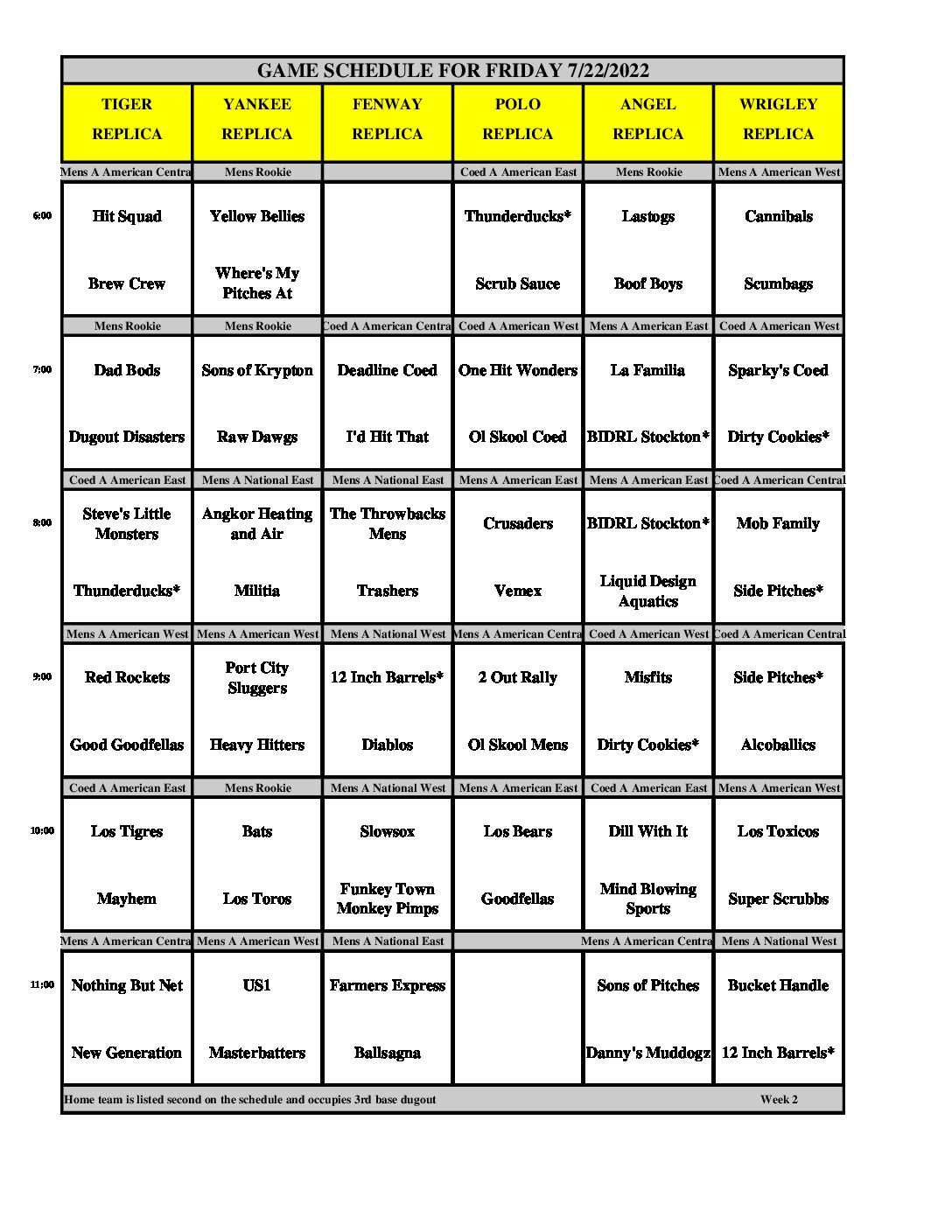 GAME SCHEDULE FOR FRIDAY 7/22/2022

| | TIGER REPLICA | YANKEE REPLICA | FENWAY REPLICA | POLO REPLICA | ANGEL REPLICA | WRIGLEY REPLICA |
|---|---|---|---|---|---|---|
| | Mens A American Centra | Mens Rookie | | Coed A American East | Mens Rookie | Mens A American West |
| 6:00 | Hit Squad | Yellow Bellies | | Thunderducks* | Lastogs | Cannibals |
| | Brew Crew | Where's My Pitches At | | Scrub Sauce | Boof Boys | Scumbags |
| | Mens Rookie | Mens Rookie | Coed A American Centra | Coed A American West | Mens A American East | Coed A American West |
| 7:00 | Dad Bods | Sons of Krypton | Deadline Coed | One Hit Wonders | La Familia | Sparky's Coed |
| | Dugout Disasters | Raw Dawgs | I'd Hit That | Ol Skool Coed | BIDRL Stockton* | Dirty Cookies* |
| | Coed A American East | Mens A National East | Mens A National East | Mens A American East | Mens A American East | Coed A American Central |
| 8:00 | Steve's Little Monsters | Angkor Heating and Air | The Throwbacks Mens | Crusaders | BIDRL Stockton* | Mob Family |
| | Thunderducks* | Militia | Trashers | Vemex | Liquid Design Aquatics | Side Pitches* |
| | Mens A American West | Mens A American West | Mens A National West | Mens A American Centra | Coed A American West | Coed A American Central |
| 9:00 | Red Rockets | Port City Sluggers | 12 Inch Barrels* | 2 Out Rally | Misfits | Side Pitches* |
| | Good Goodfellas | Heavy Hitters | Diablos | Ol Skool Mens | Dirty Cookies* | Alcoballics |
| | Coed A American East | Mens Rookie | Mens A National West | Mens A American East | Coed A American East | Mens A American West |
| 10:00 | Los Tigres | Bats | Slowsox | Los Bears | Dill With It | Los Toxicos |
| | Mayhem | Los Toros | Funkey Town Monkey Pimps | Goodfellas | Mind Blowing Sports | Super Scrubbs |
| | Mens A American Centra | Mens A American West | Mens A National East | | Mens A American Centra | Mens A National West |
| 11:00 | Nothing But Net | US1 | Farmers Express | | Sons of Pitches | Bucket Handle |
| | New Generation | Masterbatters | Ballsagna | | Danny's Muddogz | 12 Inch Barrels* |

Home team is listed second on the schedule and occupies 3rd base dugout Week 2